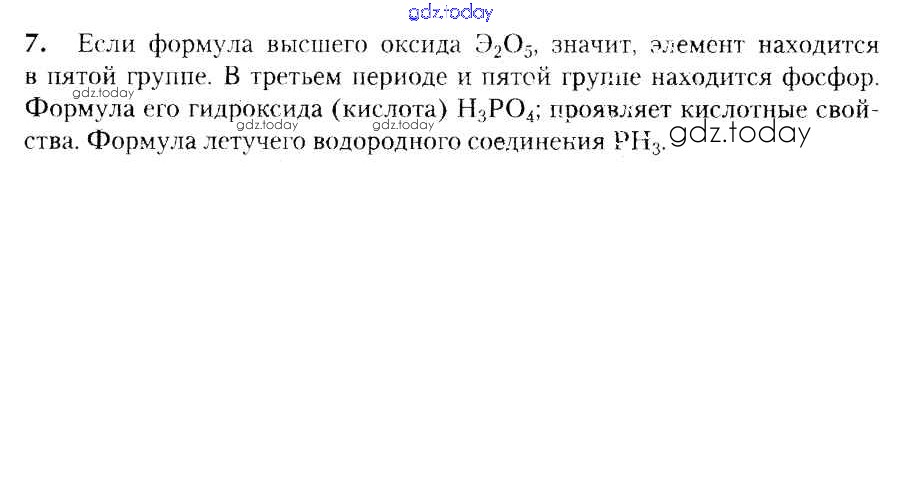 7. Если формула высшего оксида $Э_2O_5$, значит, элемент находится в пятой группе. В третьем периоде и пятой группе находится фосфор. Формула его гидроксида (кислота) $H_3PO_4$; проявляет кислотные свойства. Формула летучего водородного соединения $PH_3$.

gdz.today